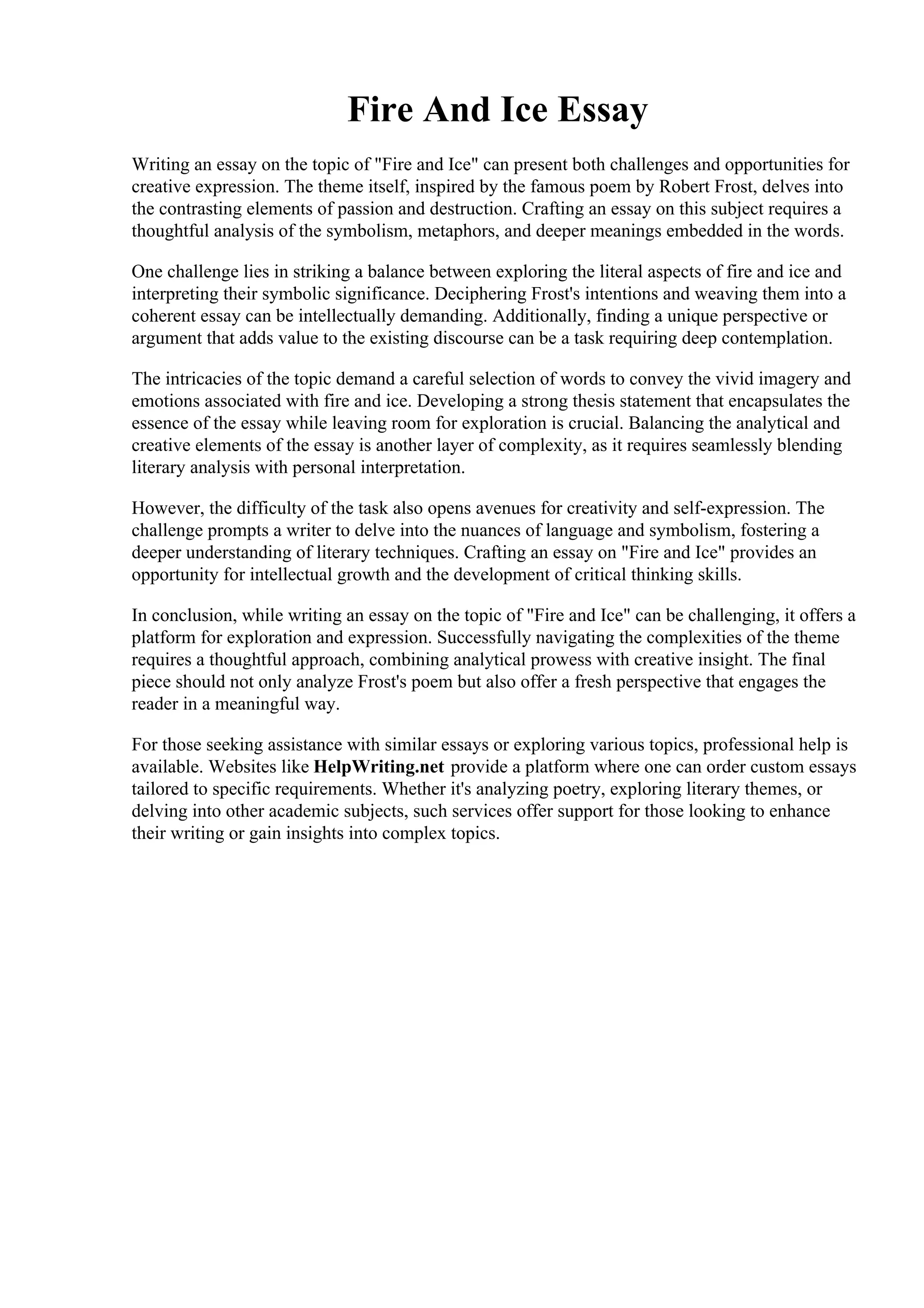 Fire And Ice Essay

Writing an essay on the topic of "Fire and Ice" can present both challenges and opportunities for creative expression. The theme itself, inspired by the famous poem by Robert Frost, delves into the contrasting elements of passion and destruction. Crafting an essay on this subject requires a thoughtful analysis of the symbolism, metaphors, and deeper meanings embedded in the words.

One challenge lies in striking a balance between exploring the literal aspects of fire and ice and interpreting their symbolic significance. Deciphering Frost's intentions and weaving them into a coherent essay can be intellectually demanding. Additionally, finding a unique perspective or argument that adds value to the existing discourse can be a task requiring deep contemplation.

The intricacies of the topic demand a careful selection of words to convey the vivid imagery and emotions associated with fire and ice. Developing a strong thesis statement that encapsulates the essence of the essay while leaving room for exploration is crucial. Balancing the analytical and creative elements of the essay is another layer of complexity, as it requires seamlessly blending literary analysis with personal interpretation.

However, the difficulty of the task also opens avenues for creativity and self-expression. The challenge prompts a writer to delve into the nuances of language and symbolism, fostering a deeper understanding of literary techniques. Crafting an essay on "Fire and Ice" provides an opportunity for intellectual growth and the development of critical thinking skills.

In conclusion, while writing an essay on the topic of "Fire and Ice" can be challenging, it offers a platform for exploration and expression. Successfully navigating the complexities of the theme requires a thoughtful approach, combining analytical prowess with creative insight. The final piece should not only analyze Frost's poem but also offer a fresh perspective that engages the reader in a meaningful way.

For those seeking assistance with similar essays or exploring various topics, professional help is available. Websites like HelpWriting.net provide a platform where one can order custom essays tailored to specific requirements. Whether it's analyzing poetry, exploring literary themes, or delving into other academic subjects, such services offer support for those looking to enhance their writing or gain insights into complex topics.